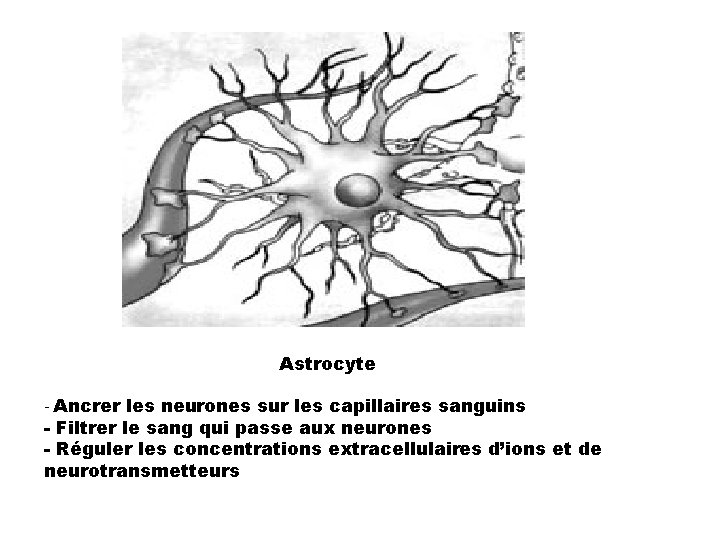 Astrocyte

- Ancrer les neurones sur les capillaires sanguins
- Filtrer le sang qui passe aux neurones
- Réguler les concentrations extracellulaires d'ions et de neurotransmetteurs